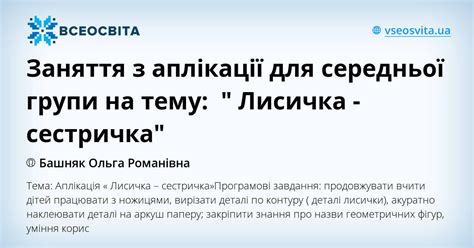 ВСЕОСВІТА

vseosvita.ua

Заняття з аплікації для середньої групи на тему: " Лисичка - сестричка"

Башняк Ольга Романівна

Тема: Аплікація « Лисичка – сестричка»Програмові завдання: продовжувати вчити дітей працювати з ножицями, вирізати деталі по контуру ( деталі лисички), акуратно наклеювати деталі на аркуш паперу; закріпити знання про назви геометричних фігур, уміння корис